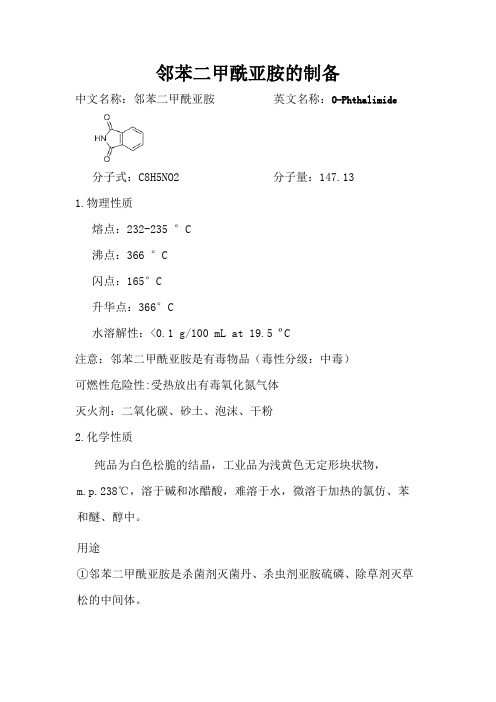 邻苯二甲酰亚胺的制备

中文名称：邻苯二甲酰亚胺　　英文名称：O-Phthalimide

O
HN
O

分子式：C8H5NO2　　分子量：147.13

1.物理性质

熔点：232-235 ° C

沸点：366 ° C

闪点：165° C

升华点：366° C

水溶解性：<0.1 g/100 mL at 19.5 ºC

注意：邻苯二甲酰亚胺是有毒物品（毒性分级：中毒）

可燃性危险性:受热放出有毒氧化氮气体

灭火剂：二氧化碳、砂土、泡沫、干粉

2.化学性质

纯品为白色松脆的结晶，工业品为浅黄色无定形块状物，m.p.238℃，溶于碱和冰醋酸，难溶于水，微溶于加热的氯仿、苯和醚、醇中。

用途

①邻苯二甲酰亚胺是杀菌剂灭菌丹、杀虫剂亚胺硫磷、除草剂灭草松的中间体。